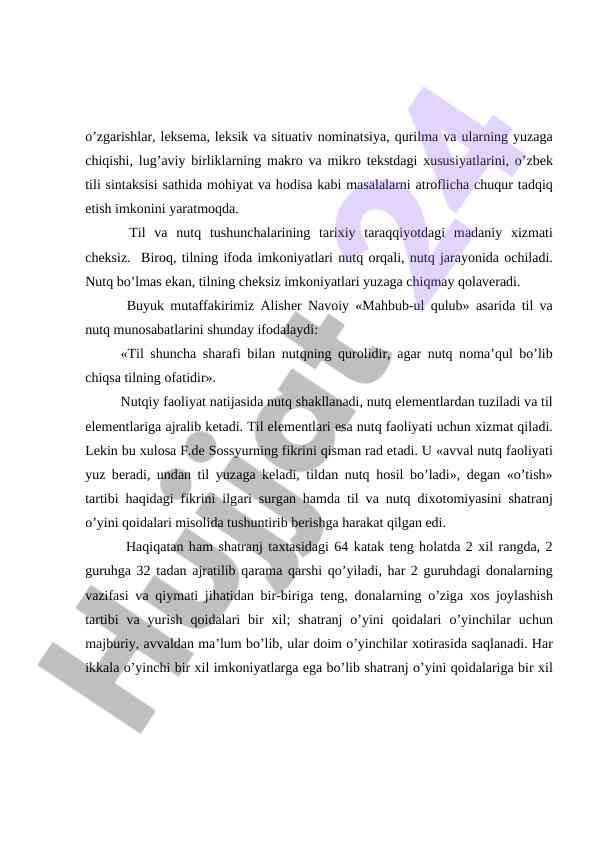 o’zgarishlar, leksema, leksik va situativ nominatsiya, qurilma va ularning yuzaga chiqishi, lug’aviy birliklarning makro va mikro tekstdagi xususiyatlarini, o’zbek tili sintaksisi sathida mohiyat va hodisa kabi masalalarni atroflicha chuqur tadqiq etish imkonini yaratmoqda.

Til va nutq tushunchalarining tarixiy taraqqiyotdagi madaniy xizmati cheksiz. Biroq, tilning ifoda imkoniyatlari nutq orqali, nutq jarayonida ochiladi. Nutq bo’lmas ekan, tilning cheksiz imkoniyatlari yuzaga chiqmay qolaveradi.

Buyuk mutaffakirimiz Alisher Navoiy «Mahbub-ul qulub» asarida til va nutq munosabatlarini shunday ifodalaydi:

«Til shuncha sharafi bilan nutqning qurolidir, agar nutq noma’qul bo’lib chiqsa tilning ofatidir».

Nutqiy faoliyat natijasida nutq shakllanadi, nutq elementlardan tuziladi va til elementlariga ajralib ketadi. Til elementlari esa nutq faoliyati uchun xizmat qiladi. Lekin bu xulosa F.de Sossyurning fikrini qisman rad etadi. U «avval nutq faoliyati yuz beradi, undan til yuzaga keladi, tildan nutq hosil bo’ladi», degan «o’tish» tartibi haqidagi fikrini ilgari surgan hamda til va nutq dixotomiyasini shatranj o’yini qoidalari misolida tushuntirib berishga harakat qilgan edi.

Haqiqatan ham shatranj taxtasidagi 64 katak teng holatda 2 xil rangda, 2 guruhga 32 tadan ajratilib qarama qarshi qo’yiladi, har 2 guruhdagi donalarning vazifasi va qiymati jihatidan bir-biriga teng, donalarning o’ziga xos joylashish tartibi va yurish qoidalari bir xil; shatranj o’yini qoidalari o’yinchilar uchun majburiy, avvaldan ma’lum bo’lib, ular doim o’yinchilar xotirasida saqlanadi. Har ikkala o’yinchi bir xil imkoniyatlarga ega bo’lib shatranj o’yini qoidalariga bir xil

Hujjat 24